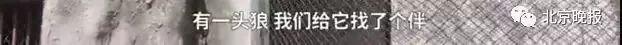 有一头狼 我们给它找了个伴

北京晚报